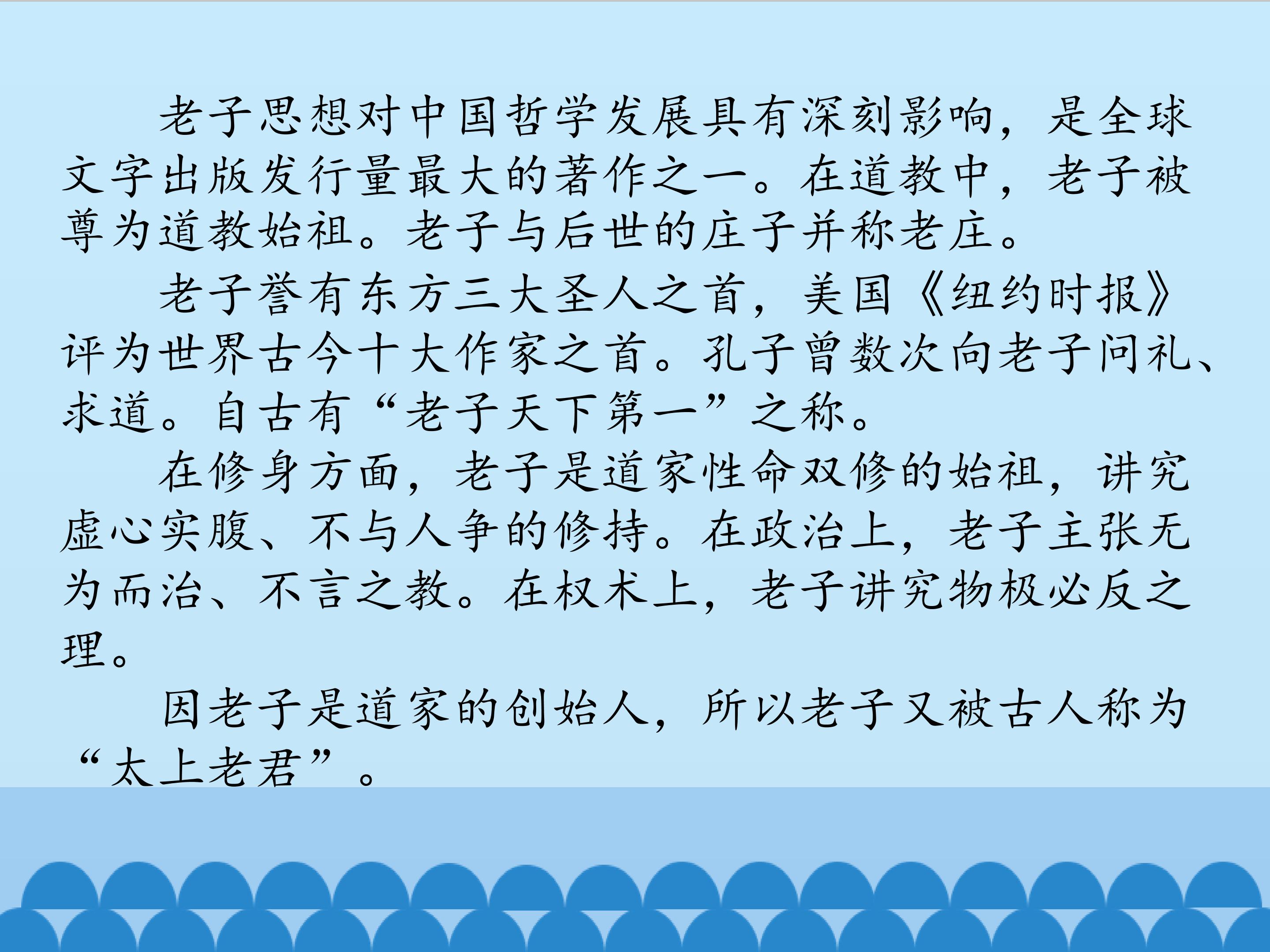 老子思想对中国哲学发展具有深刻影响，是全球文字出版发行量最大的著作之一。在道教中，老子被尊为道教始祖。老子与后世的庄子并称老庄。

老子誉有东方三大圣人之首，美国《纽约时报》评为世界古今十大作家之首。孔子曾数次向老子问礼、求道。自古有“老子天下第一”之称。

在修身方面，老子是道家性命双修的始祖，讲究虚心实腹、不与人争的修持。在政治上，老子主张无为而治、不言之教。在权术上，老子讲究物极必反之理。

因老子是道家的创始人，所以老子又被古人称为“太上老君”。